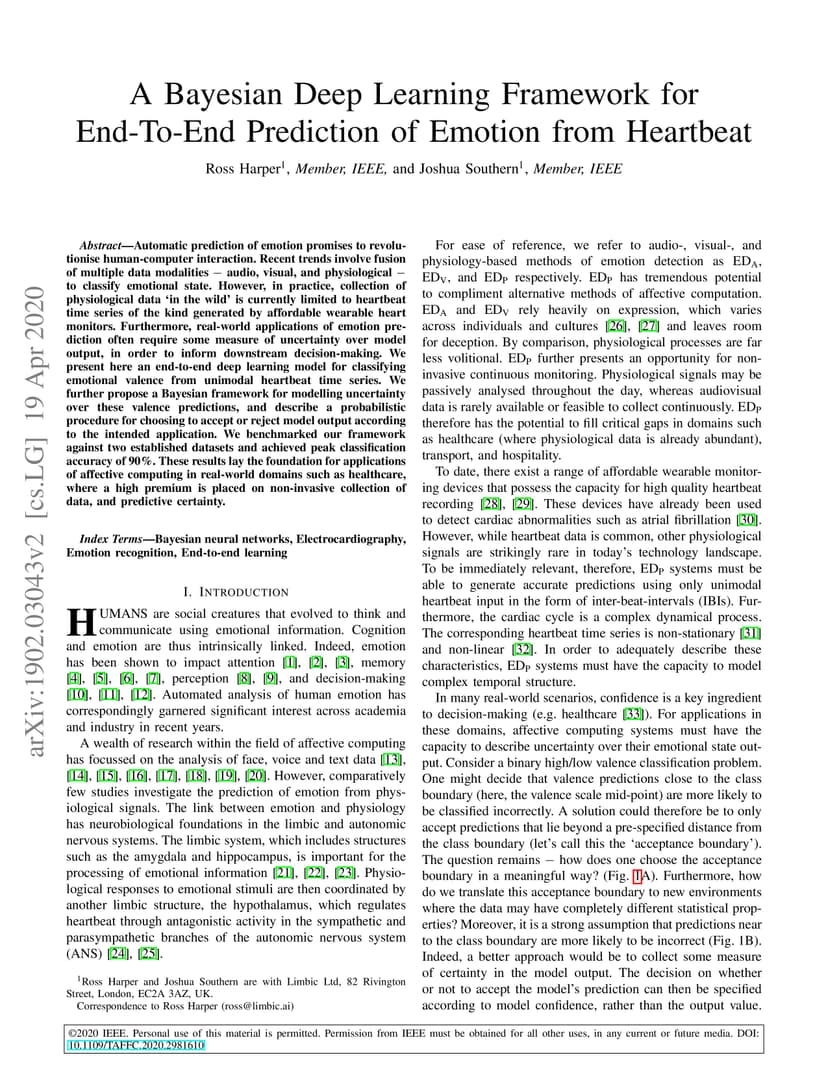 arXiv:1902.03043v2 [cs.LG] 19 Apr 2020

A Bayesian Deep Learning Framework for End-To-End Prediction of Emotion from Heartbeat

Ross Harper$^1$, Member, IEEE, and Joshua Southern$^1$, Member, IEEE

Abstract—Automatic prediction of emotion promises to revolutionise human-computer interaction. Recent trends involve fusion of multiple data modalities – audio, visual, and physiological – to classify emotional state. However, in practice, collection of physiological data 'in the wild' is currently limited to heartbeat time series of the kind generated by affordable wearable heart monitors. Furthermore, real-world applications of emotion prediction often require some measure of uncertainty over model output, in order to inform downstream decision-making. We present here an end-to-end deep learning model for classifying emotional valence from unimodal heartbeat time series. We further propose a Bayesian framework for modelling uncertainty over these valence predictions, and describe a probabilistic procedure for choosing to accept or reject model output according to the intended application. We benchmarked our framework against two established datasets and achieved peak classification accuracy of 90%. These results lay the foundation for applications of affective computing in real-world domains such as healthcare, where a high premium is placed on non-invasive collection of data, and predictive certainty.

Index Terms—Bayesian neural networks, Electrocardiography, Emotion recognition, End-to-end learning

I. INTRODUCTION

HUMANS are social creatures that evolved to think and communicate using emotional information. Cognition and emotion are thus intrinsically linked. Indeed, emotion has been shown to impact attention [1], [2], [3], memory [4], [5], [6], [7], perception [8], [9], and decision-making [10], [11], [12]. Automated analysis of human emotion has correspondingly garnered significant interest across academia and industry in recent years.

A wealth of research within the field of affective computing has focussed on the analysis of face, voice and text data [13], [14], [15], [16], [17], [18], [19], [20]. However, comparatively few studies investigate the prediction of emotion from physiological signals. The link between emotion and physiology has neurobiological foundations in the limbic and autonomic nervous systems. The limbic system, which includes structures such as the amygdala and hippocampus, is important for the processing of emotional information [21], [22], [23]. Physiological responses to emotional stimuli are then coordinated by another limbic structure, the hypothalamus, which regulates heartbeat through antagonistic activity in the sympathetic and parasympathetic branches of the autonomic nervous system (ANS) [24], [25].

$^1$Ross Harper and Joshua Southern are with Limbic Ltd, 82 Rivington Street, London, EC2A 3AZ, UK.
Correspondence to Ross Harper (ross@limbic.ai)

For ease of reference, we refer to audio-, visual-, and physiology-based methods of emotion detection as $ED_A$, $ED_V$, and $ED_P$ respectively. $ED_P$ has tremendous potential to compliment alternative methods of affective computation. $ED_A$ and $ED_V$ rely heavily on expression, which varies across individuals and cultures [26], [27] and leaves room for deception. By comparison, physiological processes are far less volitional. $ED_P$ further presents an opportunity for non-invasive continuous monitoring. Physiological signals may be passively analysed throughout the day, whereas audiovisual data is rarely available or feasible to collect continuously. $ED_P$ therefore has the potential to fill critical gaps in domains such as healthcare (where physiological data is already abundant), transport, and hospitality.

To date, there exist a range of affordable wearable monitoring devices that possess the capacity for high quality heartbeat recording [28], [29]. These devices have already been used to detect cardiac abnormalities such as atrial fibrillation [30]. However, while heartbeat data is common, other physiological signals are strikingly rare in today's technology landscape. To be immediately relevant, therefore, $ED_P$ systems must be able to generate accurate predictions using only unimodal heartbeat input in the form of inter-beat-intervals (IBIs). Furthermore, the cardiac cycle is a complex dynamical process. The corresponding heartbeat time series is non-stationary [31] and non-linear [32]. In order to adequately describe these characteristics, $ED_P$ systems must have the capacity to model complex temporal structure.

In many real-world scenarios, confidence is a key ingredient to decision-making (e.g. healthcare [33]). For applications in these domains, affective computing systems must have the capacity to describe uncertainty over their emotional state output. Consider a binary high/low valence classification problem. One might decide that valence predictions close to the class boundary (here, the valence scale mid-point) are more likely to be classified incorrectly. A solution could therefore be to only accept predictions that lie beyond a pre-specified distance from the class boundary (let's call this the 'acceptance boundary'). The question remains – how does one choose the acceptance boundary in a meaningful way? (Fig. 1A). Furthermore, how do we translate this acceptance boundary to new environments where the data may have completely different statistical properties? Moreover, it is a strong assumption that predictions near to the class boundary are more likely to be incorrect (Fig. 1B). Indeed, a better approach would be to collect some measure of certainty in the model output. The decision on whether or not to accept the model's prediction can then be specified according to model confidence, rather than the output value.

©2020 IEEE. Personal use of this material is permitted. Permission from IEEE must be obtained for all other uses, in any current or future media. DOI: 10.1109/TAFFC.2020.2981610